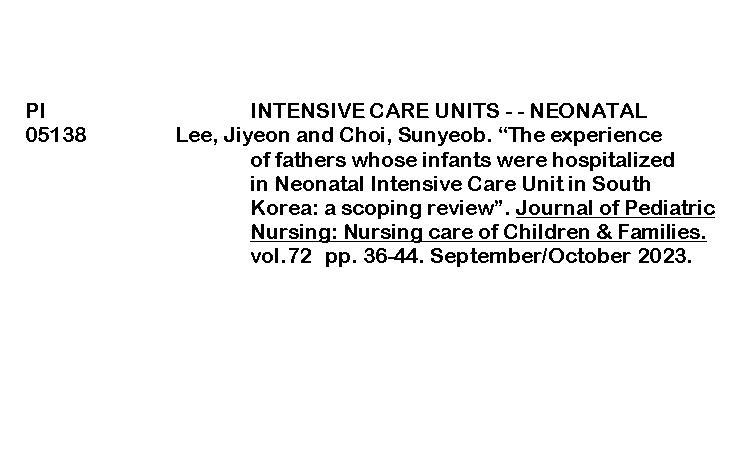 PI
05138

INTENSIVE CARE UNITS - - NEONATAL

Lee, Jiyeon and Choi, Sunyeob. "The experience of fathers whose infants were hospitalized in Neonatal Intensive Care Unit in South Korea: a scoping review". Journal of Pediatric Nursing: Nursing care of Children & Families. vol.72 pp. 36-44. September/October 2023.